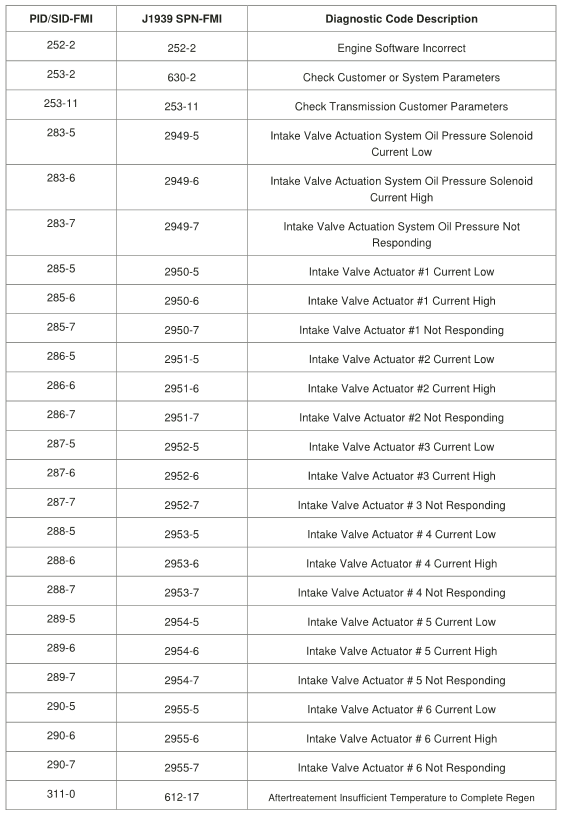 | PID/SID-FMI | J1939 SPN-FMI | Diagnostic Code Description |
|---|---|---|
| 252-2 | 252-2 | Engine Software Incorrect |
| 253-2 | 630-2 | Check Customer or System Parameters |
| 253-11 | 253-11 | Check Transmission Customer Parameters |
| 283-5 | 2949-5 | Intake Valve Actuation System Oil Pressure Solenoid Current Low |
| 283-6 | 2949-6 | Intake Valve Actuation System Oil Pressure Solenoid Current High |
| 283-7 | 2949-7 | Intake Valve Actuation System Oil Pressure Not Responding |
| 285-5 | 2950-5 | Intake Valve Actuator #1 Current Low |
| 285-6 | 2950-6 | Intake Valve Actuator #1 Current High |
| 285-7 | 2950-7 | Intake Valve Actuator #1 Not Responding |
| 286-5 | 2951-5 | Intake Valve Actuator #2 Current Low |
| 286-6 | 2951-6 | Intake Valve Actuator #2 Current High |
| 286-7 | 2951-7 | Intake Valve Actuator #2 Not Responding |
| 287-5 | 2952-5 | Intake Valve Actuator #3 Current Low |
| 287-6 | 2952-6 | Intake Valve Actuator #3 Current High |
| 287-7 | 2952-7 | Intake Valve Actuator # 3 Not Responding |
| 288-5 | 2953-5 | Intake Valve Actuator # 4 Current Low |
| 288-6 | 2953-6 | Intake Valve Actuator # 4 Current High |
| 288-7 | 2953-7 | Intake Valve Actuator # 4 Not Responding |
| 289-5 | 2954-5 | Intake Valve Actuator # 5 Current Low |
| 289-6 | 2954-6 | Intake Valve Actuator # 5 Current High |
| 289-7 | 2954-7 | Intake Valve Actuator # 5 Not Responding |
| 290-5 | 2955-5 | Intake Valve Actuator # 6 Current Low |
| 290-6 | 2955-6 | Intake Valve Actuator # 6 Current High |
| 290-7 | 2955-7 | Intake Valve Actuator # 6 Not Responding |
| 311-0 | 612-17 | Aftertreatement Insufficient Temperature to Complete Regen |